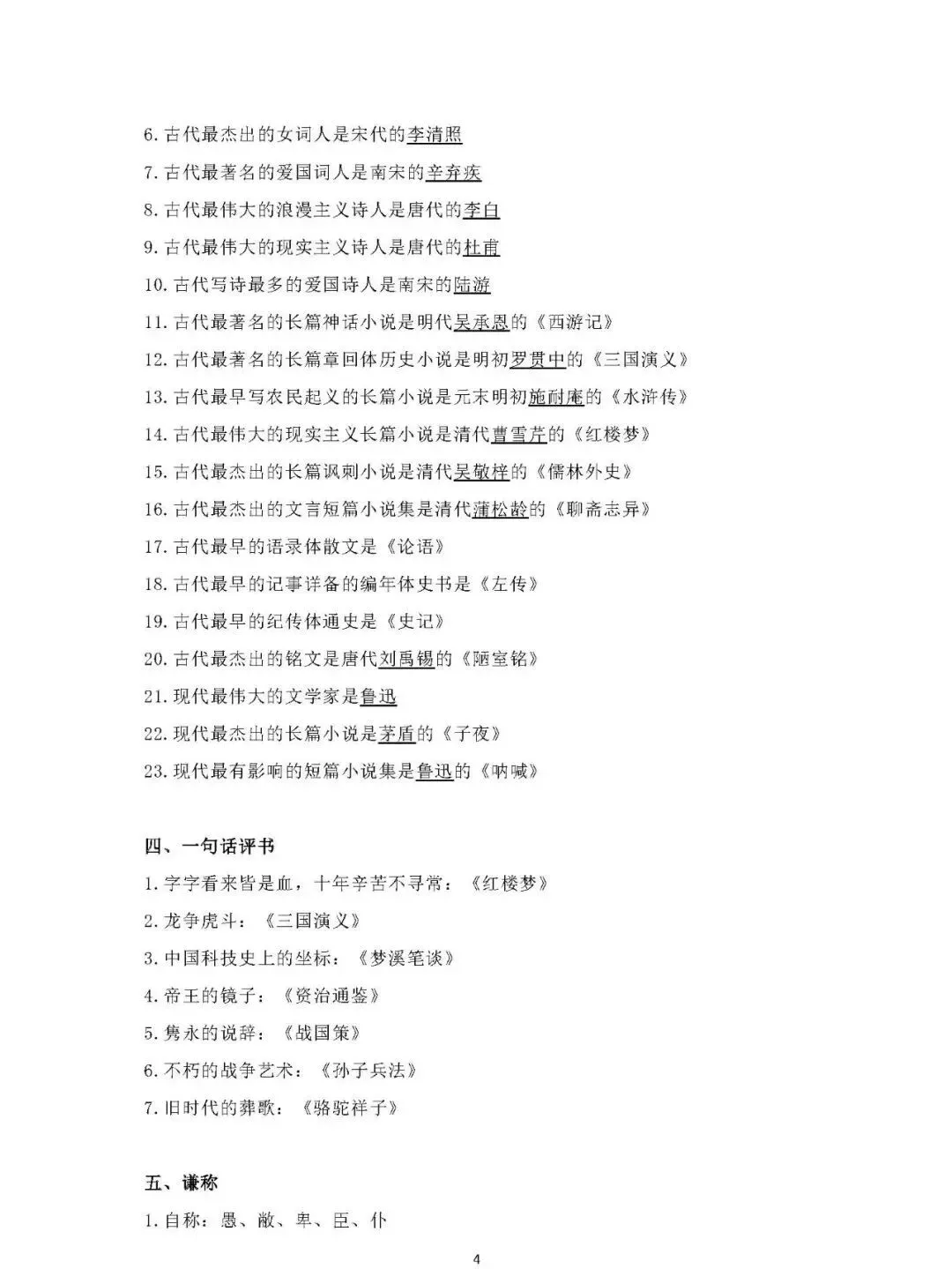 6. 古代最杰出的女词人是宋代的李清照

7. 古代最著名的爱国词人是南宋的辛弃疾

8. 古代最伟大的浪漫主义诗人是唐代的李白

9. 古代最伟大的现实主义诗人是唐代的杜甫

10. 古代写诗最多的爱国诗人是南宋的陆游

11. 古代最著名的长篇神话小说是明代吴承恩的《西游记》

12. 古代最著名的长篇章回体历史小说是明初罗贯中的《三国演义》

13. 古代最早写农民起义的长篇小说是元末明初施耐庵的《水浒传》

14. 古代最伟大的现实主义长篇小说是清代曹雪芹的《红楼梦》

15. 古代最杰出的长篇讽刺小说是清代吴敬梓的《儒林外史》

16. 古代最杰出的文言短篇小说集是清代蒲松龄的《聊斋志异》

17. 古代最早的语录体散文是《论语》

18. 古代最早的记事详备的编年体史书是《左传》

19. 古代最早的纪传体通史是《史记》

20. 古代最杰出的铭文是唐代刘禹锡的《陋室铭》

21. 现代最伟大的文学家是鲁迅

22. 现代最杰出的长篇小说是茅盾的《子夜》

23. 现代最有影响的短篇小说集是鲁迅的《呐喊》

四、一句话评书

1. 字字看来皆是血，十年辛苦不寻常：《红楼梦》

2. 龙争虎斗：《三国演义》

3. 中国科技史上的坐标：《梦溪笔谈》

4. 帝王的镜子：《资治通鉴》

5. 隽永的说辞：《战国策》

6. 不朽的战争艺术：《孙子兵法》

7. 旧时代的葬歌：《骆驼祥子》

五、谦称

1. 自称：愚、敝、卑、臣、仆

4